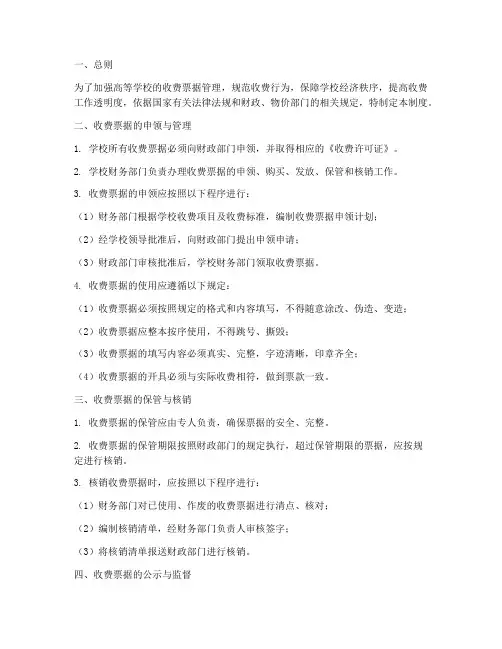 一、总则

为了加强高等学校的收费票据管理，规范收费行为，保障学校经济秩序，提高收费工作透明度，依据国家有关法律法规和财政、物价部门的相关规定，特制定本制度。

二、收费票据的申领与管理

1. 学校所有收费票据必须向财政部门申领，并取得相应的《收费许可证》。

2. 学校财务部门负责办理收费票据的申领、购买、发放、保管和核销工作。

3. 收费票据的申领应按照以下程序进行：

（1）财务部门根据学校收费项目及收费标准，编制收费票据申领计划；

（2）经学校领导批准后，向财政部门提出申领申请；

（3）财政部门审核批准后，学校财务部门领取收费票据。

4. 收费票据的使用应遵循以下规定：

（1）收费票据必须按照规定的格式和内容填写，不得随意涂改、伪造、变造；

（2）收费票据应整本按序使用，不得跳号、撕毁；

（3）收费票据的填写内容必须真实、完整，字迹清晰，印章齐全；

（4）收费票据的开具必须与实际收费相符，做到票款一致。

三、收费票据的保管与核销

1. 收费票据的保管应由专人负责，确保票据的安全、完整。

2. 收费票据的保管期限按照财政部门的规定执行，超过保管期限的票据，应按规定进行核销。

3. 核销收费票据时，应按照以下程序进行：

（1）财务部门对已使用、作废的收费票据进行清点、核对；

（2）编制核销清单，经财务部门负责人审核签字；

（3）将核销清单报送财政部门进行核销。

四、收费票据的公示与监督